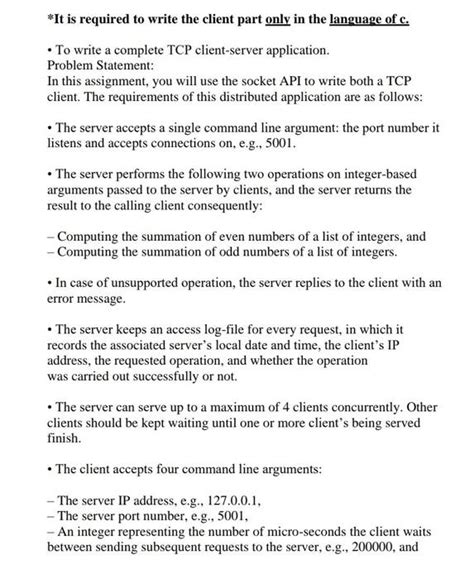 *It is required to write the client part only in the language of c.

• To write a complete TCP client-server application.
Problem Statement:
In this assignment, you will use the socket API to write both a TCP client. The requirements of this distributed application are as follows:

• The server accepts a single command line argument: the port number it listens and accepts connections on, e.g., 5001.

• The server performs the following two operations on integer-based arguments passed to the server by clients, and the server returns the result to the calling client consequently:

– Computing the summation of even numbers of a list of integers, and
– Computing the summation of odd numbers of a list of integers.

• In case of unsupported operation, the server replies to the client with an error message.

• The server keeps an access log-file for every request, in which it records the associated server's local date and time, the client's IP address, the requested operation, and whether the operation was carried out successfully or not.

• The server can serve up to a maximum of 4 clients concurrently. Other clients should be kept waiting until one or more client's being served finish.

• The client accepts four command line arguments:

– The server IP address, e.g., 127.0.0.1,
– The server port number, e.g., 5001,
– An integer representing the number of micro-seconds the client waits between sending subsequent requests to the server, e.g., 200000, and